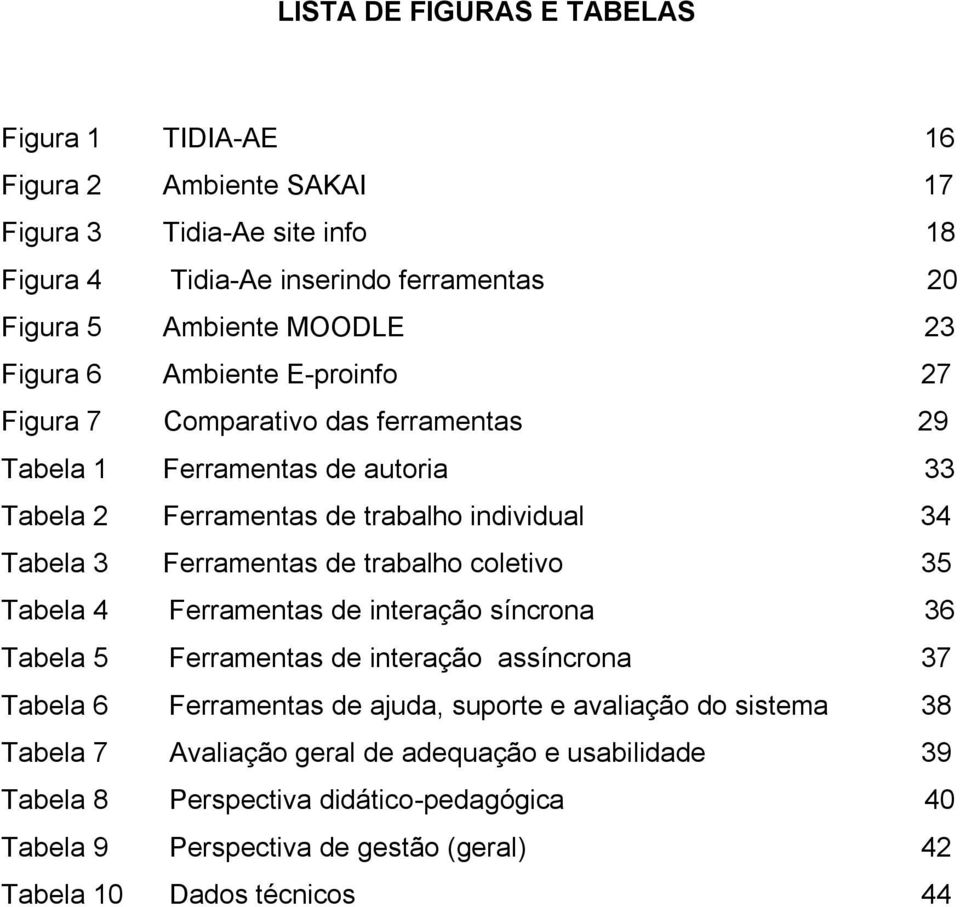 LISTA DE FIGURAS E TABELAS

Figura 1 TIDIA-AE 16
Figura 2 Ambiente SAKAI 17
Figura 3 Tidia-Ae site info 18
Figura 4 Tidia-Ae inserindo ferramentas 20
Figura 5 Ambiente MOODLE 23
Figura 6 Ambiente E-proinfo 27
Figura 7 Comparativo das ferramentas 29
Tabela 1 Ferramentas de autoria 33
Tabela 2 Ferramentas de trabalho individual 34
Tabela 3 Ferramentas de trabalho coletivo 35
Tabela 4 Ferramentas de interação síncrona 36
Tabela 5 Ferramentas de interação assíncrona 37
Tabela 6 Ferramentas de ajuda, suporte e avaliação do sistema 38
Tabela 7 Avaliação geral de adequação e usabilidade 39
Tabela 8 Perspectiva didático-pedagógica 40
Tabela 9 Perspectiva de gestão (geral) 42
Tabela 10 Dados técnicos 44